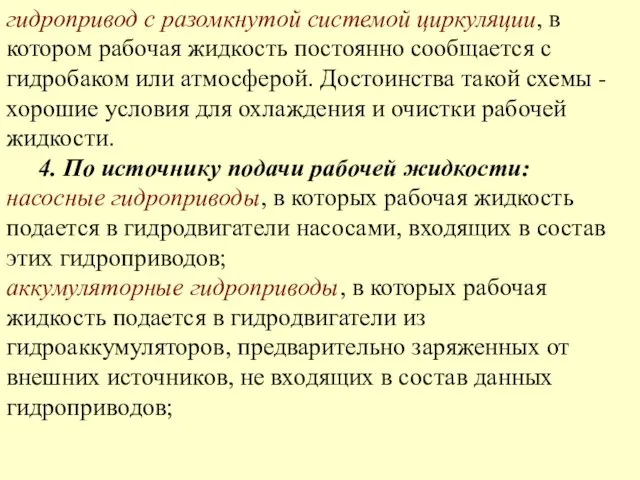 гидропривод с разомкнутой системой циркуляции, в котором рабочая жидкость постоянно сообщается с гидробаком или атмосферой. Достоинства такой схемы - хорошие условия для охлаждения и очистки рабочей жидкости.

4. По источнику подачи рабочей жидкости:

насосные гидроприводы, в которых рабочая жидкость подается в гидродвигатели насосами, входящих в состав этих гидроприводов;

аккумуляторные гидроприводы, в которых рабочая жидкость подается в гидродвигатели из гидроаккумуляторов, предварительно заряженных от внешних источников, не входящих в состав данных гидроприводов;